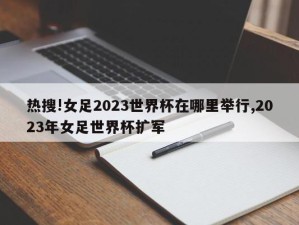 热搜!女足2023世界杯在哪里举行,2023年女足世界杯扩军